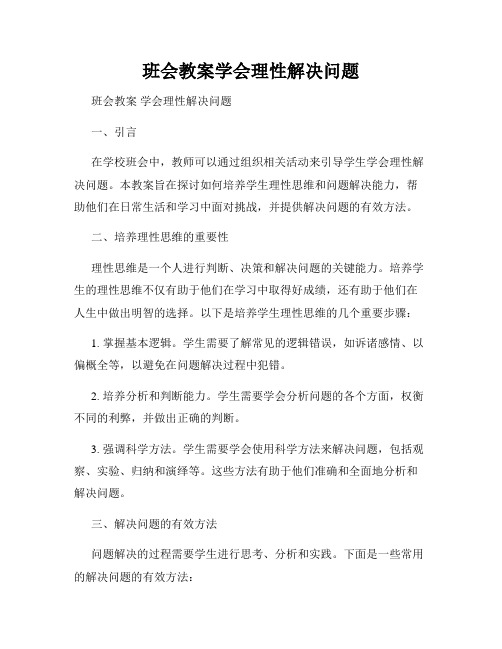 班会教案学会理性解决问题

班会教案 学会理性解决问题

一、引言

在学校班会中，教师可以通过组织相关活动来引导学生学会理性解决问题。本教案旨在探讨如何培养学生理性思维和问题解决能力，帮助他们在日常生活和学习中面对挑战，并提供解决问题的有效方法。

二、培养理性思维的重要性

理性思维是一个人进行判断、决策和解决问题的关键能力。培养学生的理性思维不仅有助于他们在学习中取得好成绩，还有助于他们在人生中做出明智的选择。以下是培养学生理性思维的几个重要步骤：

1. 掌握基本逻辑。学生需要了解常见的逻辑错误，如诉诸感情、以偏概全等，以避免在问题解决过程中犯错。

2. 培养分析和判断能力。学生需要学会分析问题的各个方面，权衡不同的利弊，并做出正确的判断。

3. 强调科学方法。学生需要学会使用科学方法来解决问题，包括观察、实验、归纳和演绎等。这些方法有助于他们准确和全面地分析和解决问题。

三、解决问题的有效方法

问题解决的过程需要学生进行思考、分析和实践。下面是一些常用的解决问题的有效方法：